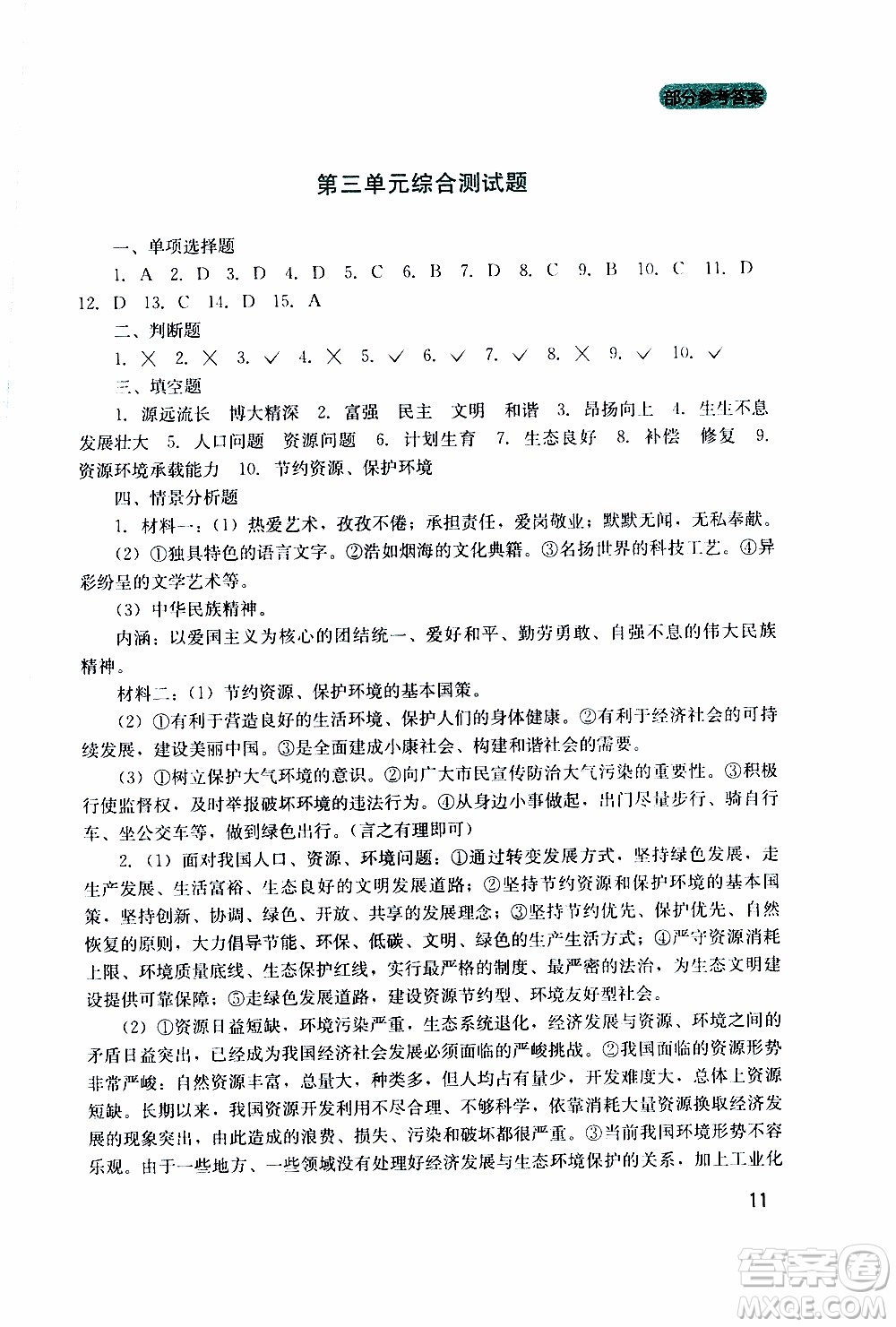 部分参考答案

第三单元综合测试题

一、单项选择题

1. A 2. D 3. D 4. D 5. C 6. B 7. D 8. C 9. B 10. C 11. D 12. D 13. C 14. D 15. A

二、判断题

1. × 2. × 3. √ 4. × 5. √ 6. √ 7. √ 8. × 9. √ 10. √

三、填空题

1. 源远流长 博大精深 2. 富强 民主 文明 和谐 3. 昂扬向上 4. 生生不息 发展壮大 5. 人口问题 资源问题 6. 计划生育 7. 生态良好 8. 补偿 修复 9. 资源环境承载能力 10. 节约资源、保护环境

四、情景分析题

1. 材料一：(1) 热爱艺术，孜孜不倦；承担责任，爱岗敬业；默默无闻，无私奉献。

(2) ①独具特色的语言文字。②浩如烟海的文化典籍。③名扬世界的科技工艺。④异彩纷呈的文学艺术等。

(3) 中华民族精神。

内涵：以爱国主义为核心的团结统一、爱好和平、勤劳勇敢、自强不息的伟大民族精神。

材料二：(1) 节约资源、保护环境的基本国策。

(2) ①有利于营造良好的生活环境、保护人们的身体健康。②有利于经济社会的可持续发展，建设美丽中国。③是全面建成小康社会、构建和谐社会的需要。

(3) ①树立保护大气环境的意识。②向广大市民宣传防治大气污染的重要性。③积极行使监督权，及时举报破坏环境的违法行为。④从身边小事做起，出门尽量步行、骑自行车、坐公交车等，做到绿色出行。(言之有理即可)

2. (1) 面对我国人口、资源、环境问题：①通过转变发展方式，坚持绿色发展，走生产发展、生活富裕、生态良好的文明发展道路；②坚持节约资源和保护环境的基本国策，坚持创新、协调、绿色、开放、共享的发展理念；③坚持节约优先、保护优先、自然恢复的原则，大力倡导节能、环保、低碳、文明、绿色的生产生活方式；④严守资源消耗上限、环境质量底线、生态保护红线，实行最严格的制度、最严密的法治，为生态文明建设提供可靠保障；⑤走绿色发展道路，建设资源节约型、环境友好型社会。

(2) ①资源日益短缺，环境污染严重，生态系统退化，经济发展与资源、环境之间的矛盾日益突出，已经成为我国经济社会发展必须面临的严峻挑战。②我国面临的资源形势非常严峻：自然资源丰富，总量大，种类多，但人均占有量少，开发难度大，总体上资源短缺。长期以来，我国资源开发利用不尽合理、不够科学，依靠消耗大量资源换取经济发展的现象突出，由此造成的浪费、损失、污染和破坏都很严重。③当前我国环境形势不容乐观。由于一些地方、一些领域没有处理好经济发展与生态环境保护的关系，加上工业化

11

答案圈
MXQE.COM